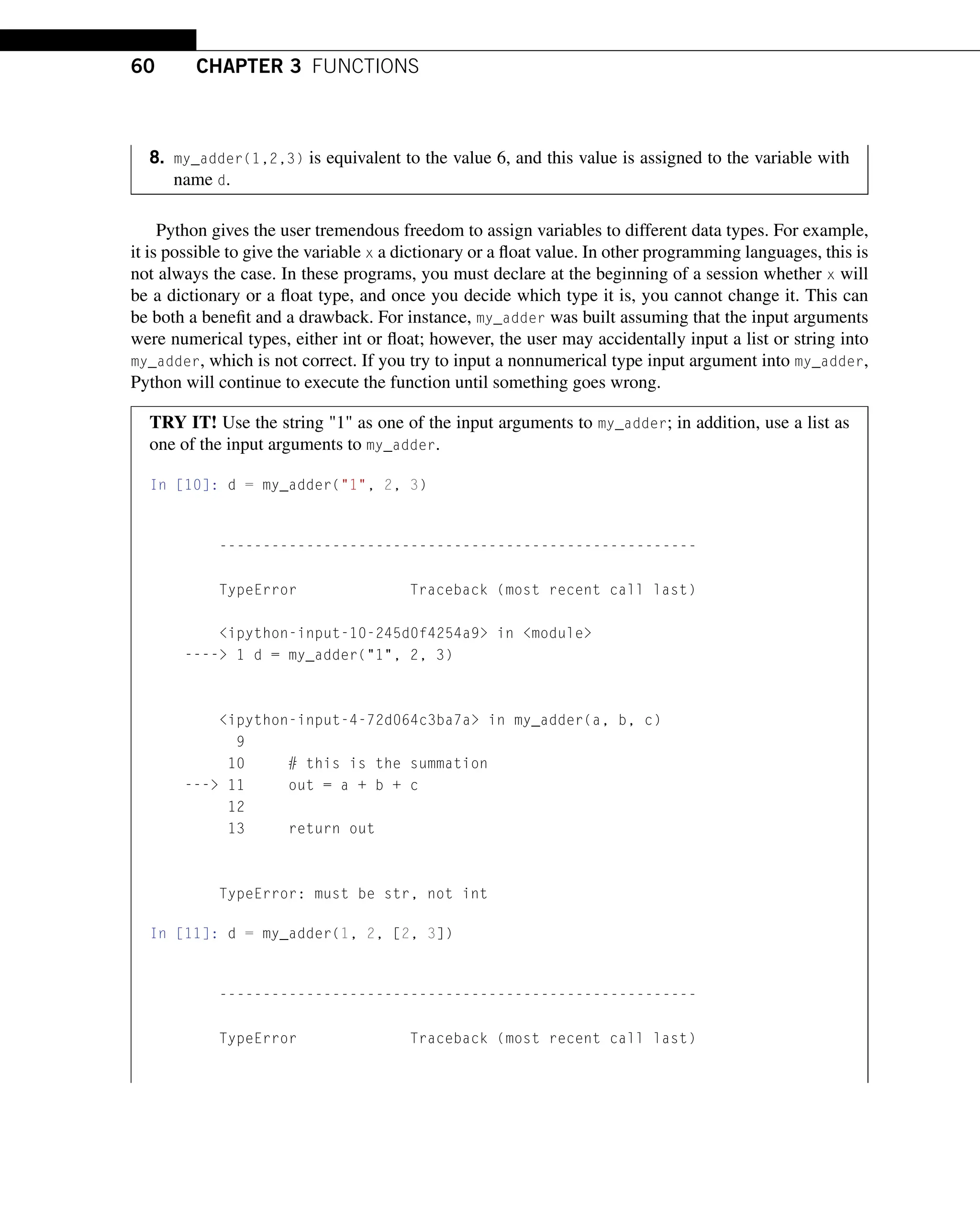 60 CHAPTER 3 FUNCTIONS

8. my_adder(1,2,3) is equivalent to the value 6, and this value is assigned to the variable with name d.

Python gives the user tremendous freedom to assign variables to different data types. For example, it is possible to give the variable x a dictionary or a float value. In other programming languages, this is not always the case. In these programs, you must declare at the beginning of a session whether x will be a dictionary or a float type, and once you decide which type it is, you cannot change it. This can be both a benefit and a drawback. For instance, my_adder was built assuming that the input arguments were numerical types, either int or float; however, the user may accidentally input a list or string into my_adder, which is not correct. If you try to input a nonnumerical type input argument into my_adder, Python will continue to execute the function until something goes wrong.

TRY IT! Use the string "1" as one of the input arguments to my_adder; in addition, use a list as one of the input arguments to my_adder.

In [10]: d = my_adder("1", 2, 3)

-------------------------------------------------------

TypeError Traceback (most recent call last)

<ipython-input-10-245d0f4254a9> in <module>
----> 1 d = my_adder("1", 2, 3)

<ipython-input-4-72d064c3ba7a> in my_adder(a, b, c)
9
10 # this is the summation
---> 11 out = a + b + c
12
13 return out

TypeError: must be str, not int

In [11]: d = my_adder(1, 2, [2, 3])

-------------------------------------------------------

TypeError Traceback (most recent call last)